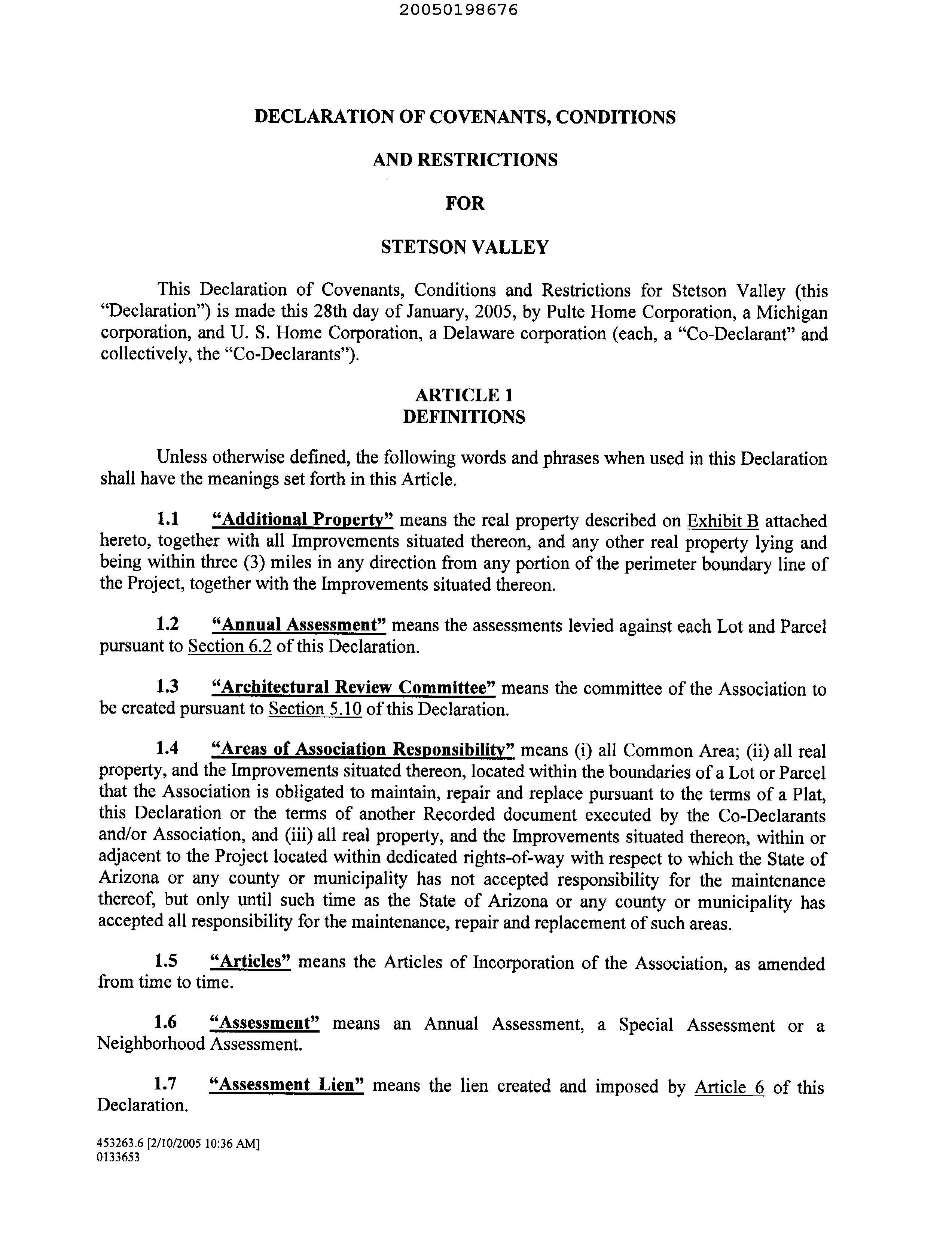 20050198676

DECLARATION OF COVENANTS, CONDITIONS

AND RESTRICTIONS

FOR

STETSON VALLEY

This Declaration of Covenants, Conditions and Restrictions for Stetson Valley (this "Declaration") is made this 28th day of January, 2005, by Pulte Home Corporation, a Michigan corporation, and U. S. Home Corporation, a Delaware corporation (each, a "Co-Declarant" and collectively, the "Co-Declarants").

ARTICLE 1
DEFINITIONS

Unless otherwise defined, the following words and phrases when used in this Declaration shall have the meanings set forth in this Article.

1.1 "Additional Property" means the real property described on Exhibit B attached hereto, together with all Improvements situated thereon, and any other real property lying and being within three (3) miles in any direction from any portion of the perimeter boundary line of the Project, together with the Improvements situated thereon.

1.2 "Annual Assessment" means the assessments levied against each Lot and Parcel pursuant to Section 6.2 of this Declaration.

1.3 "Architectural Review Committee" means the committee of the Association to be created pursuant to Section 5.10 of this Declaration.

1.4 "Areas of Association Responsibility" means (i) all Common Area; (ii) all real property, and the Improvements situated thereon, located within the boundaries of a Lot or Parcel that the Association is obligated to maintain, repair and replace pursuant to the terms of a Plat, this Declaration or the terms of another Recorded document executed by the Co-Declarants and/or Association, and (iii) all real property, and the Improvements situated thereon, within or adjacent to the Project located within dedicated rights-of-way with respect to which the State of Arizona or any county or municipality has not accepted responsibility for the maintenance thereof, but only until such time as the State of Arizona or any county or municipality has accepted all responsibility for the maintenance, repair and replacement of such areas.

1.5 "Articles" means the Articles of Incorporation of the Association, as amended from time to time.

1.6 "Assessment" means an Annual Assessment, a Special Assessment or a Neighborhood Assessment.

1.7 "Assessment Lien" means the lien created and imposed by Article 6 of this Declaration.

453263.6 [2/10/2005 10:36 AM]
0133653